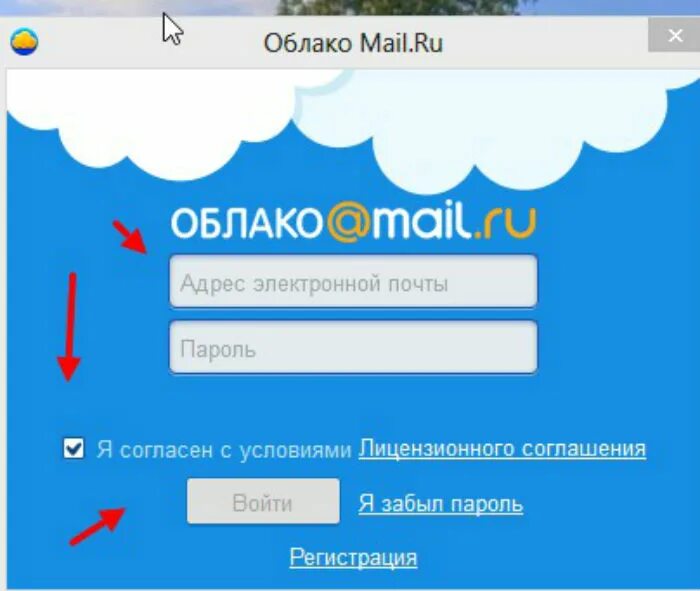 Облако Mail.Ru

ОБЛАКО@mail.ru

Адрес электронной почты

Пароль

Я согласен с условиями Лицензионного соглашения

Войти

Я забыл пароль

Регистрация